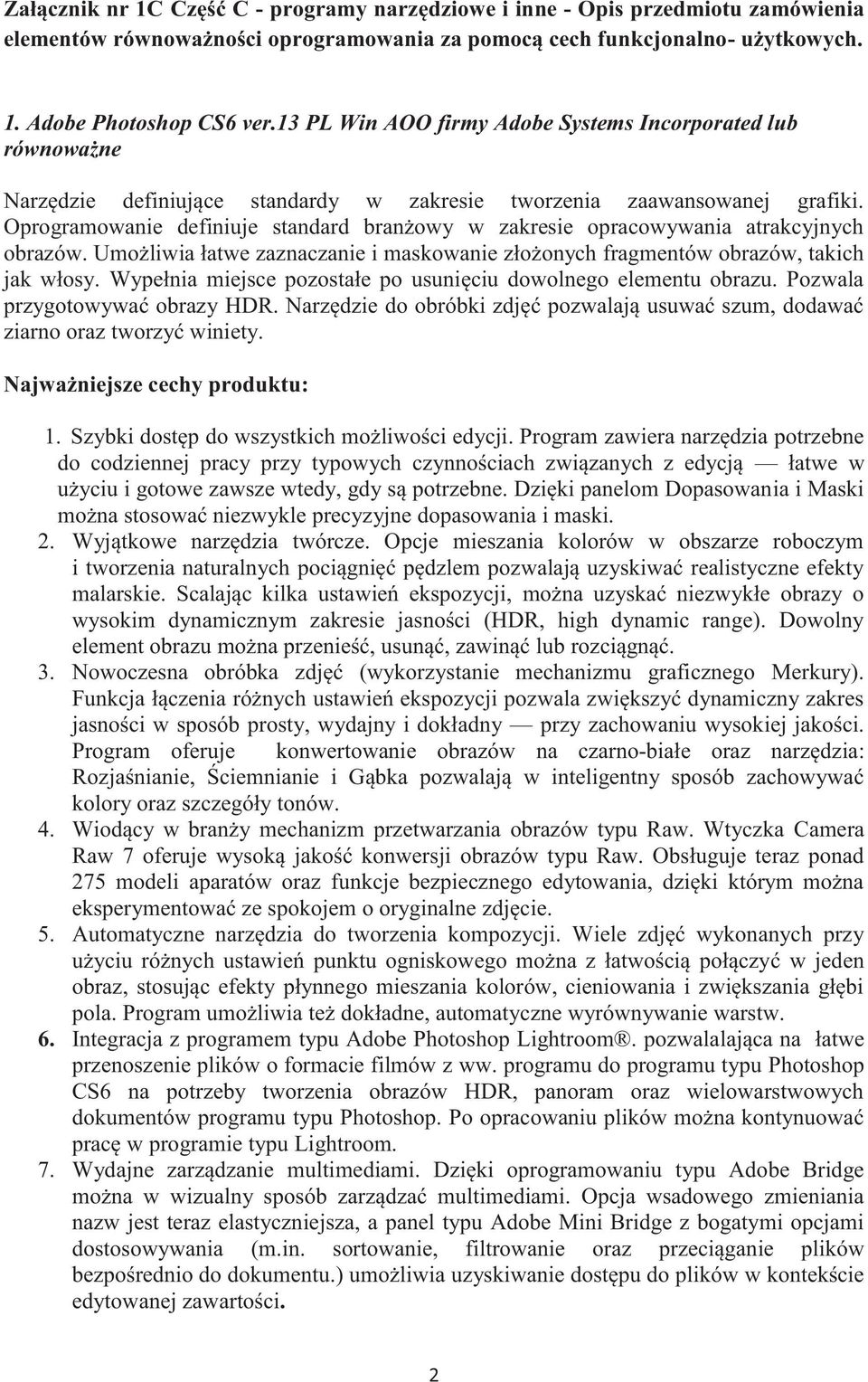 Załącznik nr 1C Część C - programy narzędziowe i inne - Opis przedmiotu zamówienia elementów równoważności oprogramowania za pomocą cech funkcjonalno- użytkowych.

1. Adobe Photoshop CS6 ver.13 PL Win AOO firmy Adobe Systems Incorporated lub równoważne

Narzędzie definiujące standardy w zakresie tworzenia zaawansowanej grafiki. Oprogramowanie definiuje standard branżowy w zakresie opracowywania atrakcyjnych obrazów. Umożliwia łatwe zaznaczanie i maskowanie złożonych fragmentów obrazów, takich jak włosy. Wypełnia miejsce pozostałe po usunięciu dowolnego elementu obrazu. Pozwala przygotowywać obrazy HDR. Narzędzie do obróbki zdjęć pozwalają usuwać szum, dodawać ziarno oraz tworzyć winiety.

Najważniejsze cechy produktu:

1. Szybki dostęp do wszystkich możliwości edycji. Program zawiera narzędzia potrzebne do codziennej pracy przy typowych czynnościach związanych z edycją — łatwe w użyciu i gotowe zawsze wtedy, gdy są potrzebne. Dzięki panelom Dopasowania i Maski można stosować niezwykle precyzyjne dopasowania i maski.
2. Wyjątkowe narzędzia twórcze. Opcje mieszania kolorów w obszarze roboczym i tworzenia naturalnych pociągnięć pędzlem pozwalają uzyskiwać realistyczne efekty malarskie. Scalając kilka ustawień ekspozycji, można uzyskać niezwykłe obrazy o wysokim dynamicznym zakresie jasności (HDR, high dynamic range). Dowolny element obrazu można przenieść, usunąć, zawinąć lub rozciągnąć.
3. Nowoczesna obróbka zdjęć (wykorzystanie mechanizmu graficznego Merkury). Funkcja łączenia różnych ustawień ekspozycji pozwala zwiększyć dynamiczny zakres jasności w sposób prosty, wydajny i dokładny — przy zachowaniu wysokiej jakości. Program oferuje konwertowanie obrazów na czarno-białe oraz narzędzia: Rozjaśnianie, Ściemnianie i Gąbka pozwalają w inteligentny sposób zachowywać kolory oraz szczegóły tonów.
4. Wiodący w branży mechanizm przetwarzania obrazów typu Raw. Wtyczka Camera Raw 7 oferuje wysoką jakość konwersji obrazów typu Raw. Obsługuje teraz ponad 275 modeli aparatów oraz funkcje bezpiecznego edytowania, dzięki którym można eksperymentować ze spokojem o oryginalne zdjęcie.
5. Automatyczne narzędzia do tworzenia kompozycji. Wiele zdjęć wykonanych przy użyciu różnych ustawień punktu ogniskowego można z łatwością połączyć w jeden obraz, stosując efekty płynnego mieszania kolorów, cieniowania i zwiększania głębi pola. Program umożliwia też dokładne, automatyczne wyrównywanie warstw.
6. Integracja z programem typu Adobe Photoshop Lightroom®. pozwalalająca na łatwe przenoszenie plików o formacie filmów z ww. programu do programu typu Photoshop CS6 na potrzeby tworzenia obrazów HDR, panoram oraz wielowarstwowych dokumentów programu typu Photoshop. Po opracowaniu plików można kontynuować pracę w programie typu Lightroom.
7. Wydajne zarządzanie multimediami. Dzięki oprogramowaniu typu Adobe Bridge można w wizualny sposób zarządzać multimediami. Opcja wsadowego zmieniania nazw jest teraz elastyczniejsza, a panel typu Adobe Mini Bridge z bogatymi opcjami dostosowywania (m.in. sortowanie, filtrowanie oraz przeciąganie plików bezpośrednio do dokumentu.) umożliwia uzyskiwanie dostępu do plików w kontekście edytowanej zawartości.

2